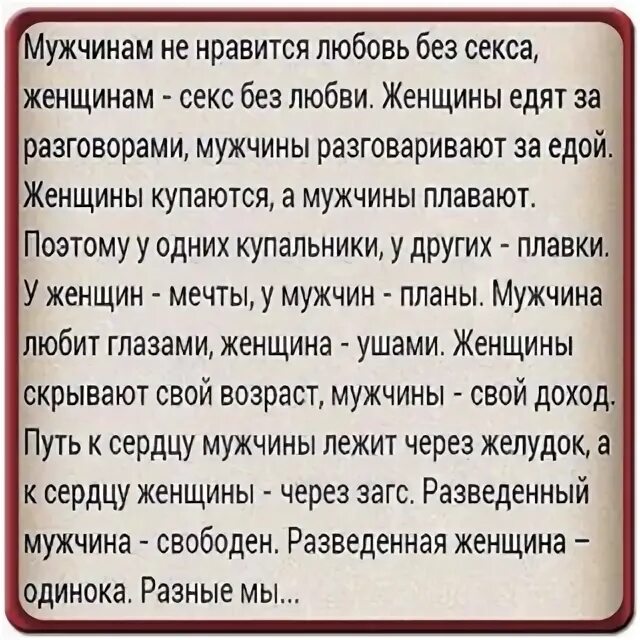 Мужчинам не нравится любовь без секса, женщинам - секс без любви. Женщины едят за разговорами, мужчины разговаривают за едой. Женщины купаются, а мужчины плавают. Поэтому у одних купальники, у других - плавки. У женщин - мечты, у мужчин - планы. Мужчина любит глазами, женщина - ушами. Женщины скрывают свой возраст, мужчины - свой доход. Путь к сердцу мужчины лежит через желудок, а к сердцу женщины - через загс. Разведенный мужчина - свободен. Разведенная женщина – одинока. Разные мы...